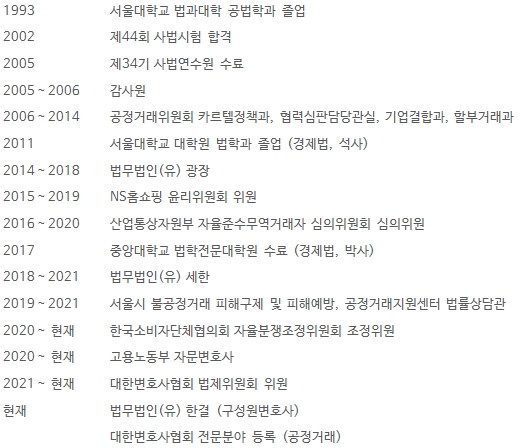 | | |
|---|---|
| 1993 | 서울대학교 법과대학 공법학과 졸업 |
| 2002 | 제44회 사법시험 합격 |
| 2005 | 제34기 사법연수원 수료 |
| 2005 ~ 2006 | 감사원 |
| 2006 ~ 2014 | 공정거래위원회 카르텔정책과, 협력심판담당관실, 기업결합과, 할부거래과 |
| 2011 | 서울대학교 대학원 법학과 졸업 (경제법, 석사) |
| 2014 ~ 2018 | 법무법인(유) 광장 |
| 2015 ~ 2019 | NS홈쇼핑 윤리위원회 위원 |
| 2016 ~ 2020 | 산업통상자원부 자율준수무역거래자 심의위원회 심의위원 |
| 2017 | 중앙대학교 법학전문대학원 수료 (경제법, 박사) |
| 2018 ~ 2021 | 법무법인(유) 세한 |
| 2019 ~ 2021 | 서울시 불공정거래 피해구제 및 피해예방, 공정거래지원센터 법률상담관 |
| 2020 ~ 현재 | 한국소비자단체협의회 자율분쟁조정위원회 조정위원 |
| 2020 ~ 현재 | 고용노동부 자문변호사 |
| 2021 ~ 현재 | 대한변호사협회 법제위원회 위원 |
| 현재 | 법무법인(유) 한결 (구성원변호사) |
| | 대한변호사협회 전문분야 등록 (공정거래) |